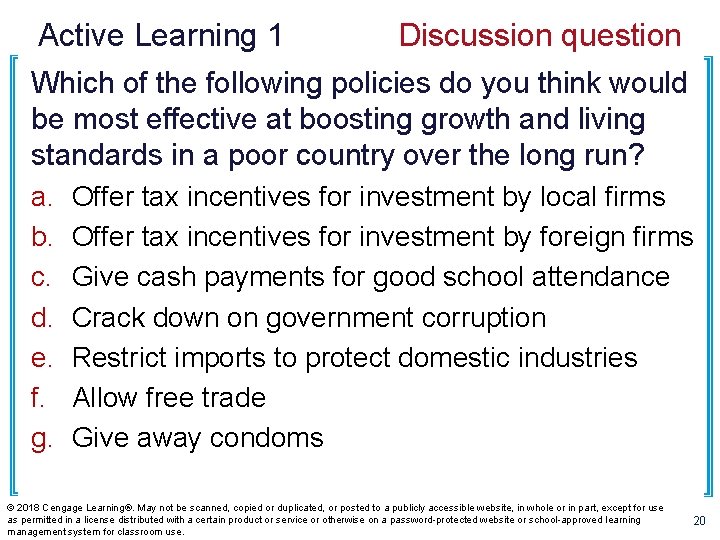 Active Learning 1 Discussion question

Which of the following policies do you think would be most effective at boosting growth and living standards in a poor country over the long run?

a. Offer tax incentives for investment by local firms
b. Offer tax incentives for investment by foreign firms
c. Give cash payments for good school attendance
d. Crack down on government corruption
e. Restrict imports to protect domestic industries
f. Allow free trade
g. Give away condoms

© 2018 Cengage Learning®. May not be scanned, copied or duplicated, or posted to a publicly accessible website, in whole or in part, except for use as permitted in a license distributed with a certain product or service or otherwise on a password-protected website or school-approved learning management system for classroom use.

20